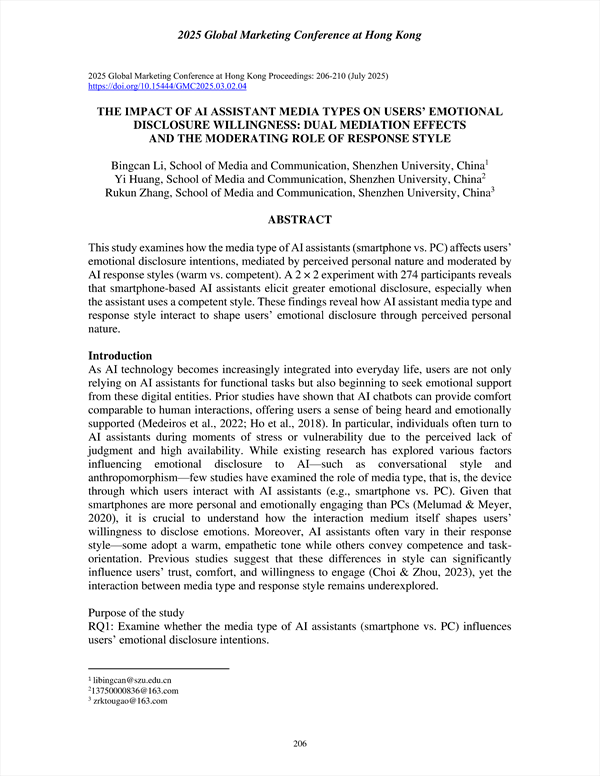 2025 Global Marketing Conference at Hong Kong

2025 Global Marketing Conference at Hong Kong Proceedings: 206-210 (July 2025)
https://doi.org/10.15444/GMC2025.03.02.04

THE IMPACT OF AI ASSISTANT MEDIA TYPES ON USERS' EMOTIONAL DISCLOSURE WILLINGNESS: DUAL MEDIATION EFFECTS AND THE MODERATING ROLE OF RESPONSE STYLE

Bingcan Li, School of Media and Communication, Shenzhen University, China$^1$
Yi Huang, School of Media and Communication, Shenzhen University, China$^2$
Rukun Zhang, School of Media and Communication, Shenzhen University, China$^3$

ABSTRACT

This study examines how the media type of AI assistants (smartphone vs. PC) affects users' emotional disclosure intentions, mediated by perceived personal nature and moderated by AI response styles (warm vs. competent). A $2 \times 2$ experiment with 274 participants reveals that smartphone-based AI assistants elicit greater emotional disclosure, especially when the assistant uses a competent style. These findings reveal how AI assistant media type and response style interact to shape users' emotional disclosure through perceived personal nature.

Introduction
As AI technology becomes increasingly integrated into everyday life, users are not only relying on AI assistants for functional tasks but also beginning to seek emotional support from these digital entities. Prior studies have shown that AI chatbots can provide comfort comparable to human interactions, offering users a sense of being heard and emotionally supported (Medeiros et al., 2022; Ho et al., 2018). In particular, individuals often turn to AI assistants during moments of stress or vulnerability due to the perceived lack of judgment and high availability. While existing research has explored various factors influencing emotional disclosure to AI—such as conversational style and anthropomorphism—few studies have examined the role of media type, that is, the device through which users interact with AI assistants (e.g., smartphone vs. PC). Given that smartphones are more personal and emotionally engaging than PCs (Melumad & Meyer, 2020), it is crucial to understand how the interaction medium itself shapes users' willingness to disclose emotions. Moreover, AI assistants often vary in their response style—some adopt a warm, empathetic tone while others convey competence and task-orientation. Previous studies suggest that these differences in style can significantly influence users' trust, comfort, and willingness to engage (Choi & Zhou, 2023), yet the interaction between media type and response style remains underexplored.

Purpose of the study
RQ1: Examine whether the media type of AI assistants (smartphone vs. PC) influences users' emotional disclosure intentions.

$^1$ libingcan@szu.edu.cn
$^2$13750000836@163.com
$^3$ zrktougao@163.com

206